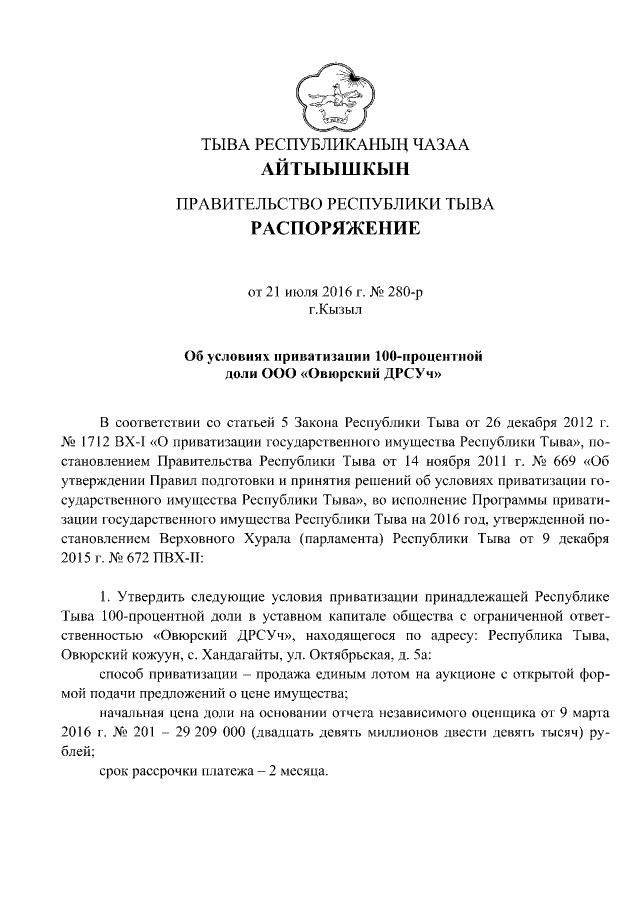 ТЫВА РЕСПУБЛИКАНЫҢ ЧАЗАА
АЙТЫЫШКЫН

ПРАВИТЕЛЬСТВО РЕСПУБЛИКИ ТЫВА
РАСПОРЯЖЕНИЕ

от 21 июля 2016 г. № 280-р
г.Кызыл

Об условиях приватизации 100-процентной доли ООО «Овюрский ДРСУч»

В соответствии со статьей 5 Закона Республики Тыва от 26 декабря 2012 г. № 1712 ВХ-I «О приватизации государственного имущества Республики Тыва», постановлением Правительства Республики Тыва от 14 ноября 2011 г. № 669 «Об утверждении Правил подготовки и принятия решений об условиях приватизации государственного имущества Республики Тыва», во исполнение Программы приватизации государственного имущества Республики Тыва на 2016 год, утвержденной постановлением Верховного Хурала (парламента) Республики Тыва от 9 декабря 2015 г. № 672 ПВХ-II:

1. Утвердить следующие условия приватизации принадлежащей Республике Тыва 100-процентной доли в уставном капитале общества с ограниченной ответственностью «Овюрский ДРСУч», находящегося по адресу: Республика Тыва, Овюрский кожуун, с. Хандагайты, ул. Октябрьская, д. 5а:
способ приватизации – продажа единым лотом на аукционе с открытой формой подачи предложений о цене имущества;
начальная цена доли на основании отчета независимого оценщика от 9 марта 2016 г. № 201 – 29 209 000 (двадцать девять миллионов двести девять тысяч) рублей;
срок рассрочки платежа – 2 месяца.